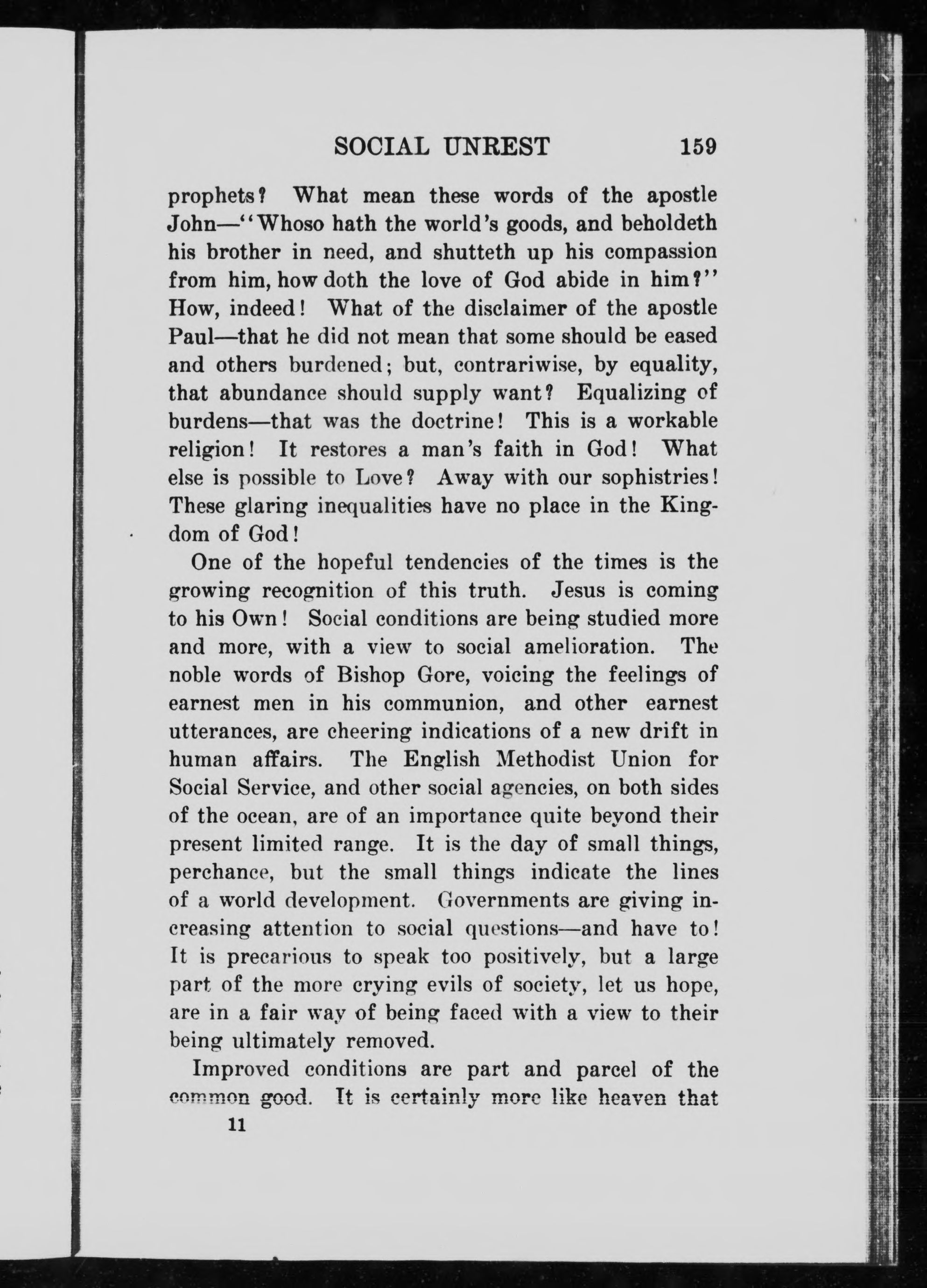 SOCIAL UNREST 159

prophets? What mean these words of the apostle John—"Whoso hath the world's goods, and beholdeth his brother in need, and shutteth up his compassion from him, how doth the love of God abide in him?" How, indeed! What of the disclaimer of the apostle Paul—that he did not mean that some should be eased and others burdened; but, contrariwise, by equality, that abundance should supply want? Equalizing of burdens—that was the doctrine! This is a workable religion! It restores a man's faith in God! What else is possible to Love? Away with our sophistries! These glaring inequalities have no place in the Kingdom of God!

One of the hopeful tendencies of the times is the growing recognition of this truth. Jesus is coming to his Own! Social conditions are being studied more and more, with a view to social amelioration. The noble words of Bishop Gore, voicing the feelings of earnest men in his communion, and other earnest utterances, are cheering indications of a new drift in human affairs. The English Methodist Union for Social Service, and other social agencies, on both sides of the ocean, are of an importance quite beyond their present limited range. It is the day of small things, perchance, but the small things indicate the lines of a world development. Governments are giving increasing attention to social questions—and have to! It is precarious to speak too positively, but a large part of the more crying evils of society, let us hope, are in a fair way of being faced with a view to their being ultimately removed.

Improved conditions are part and parcel of the common good. It is certainly more like heaven that

11